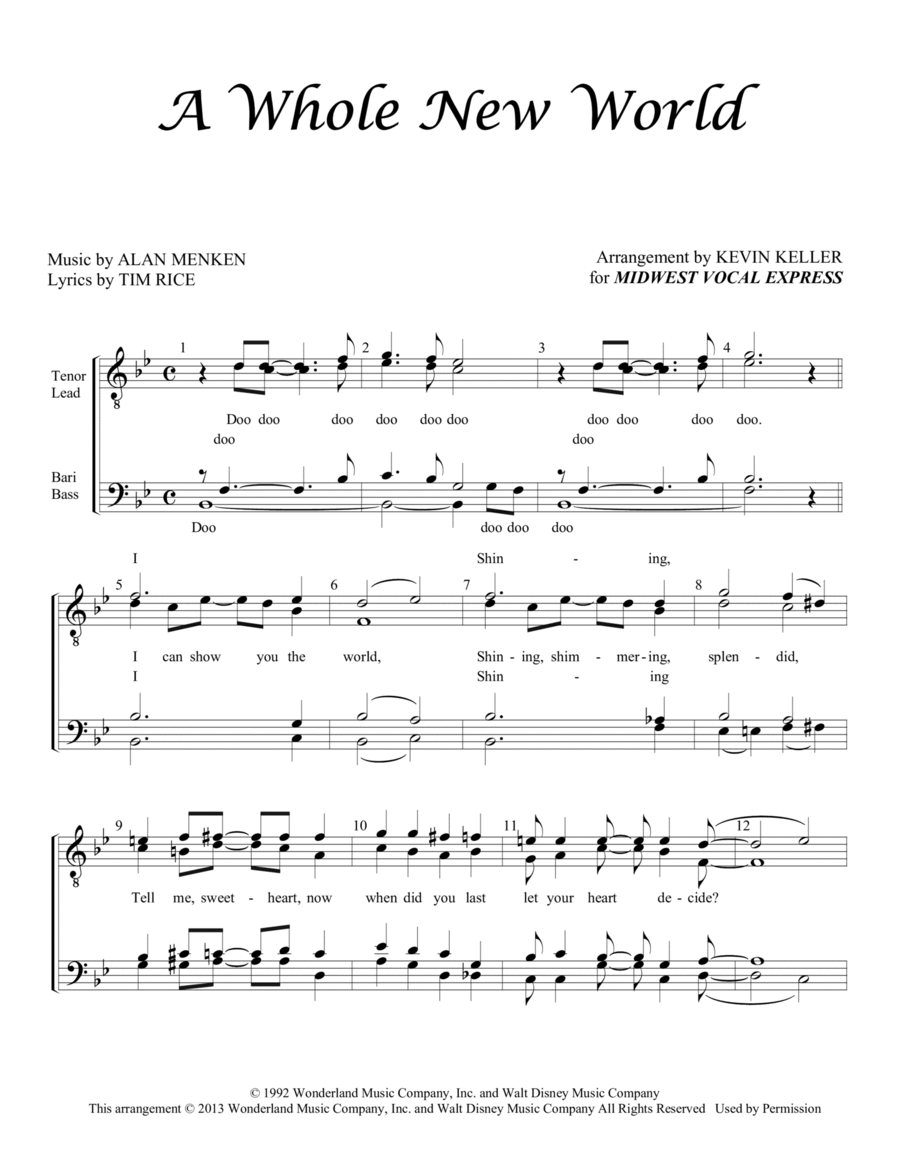 A Whole New World

Music by ALAN MENKEN
Lyrics by TIM RICE

Arrangement by KEVIN KELLER
for MIDWEST VOCAL EXPRESS

Tenor
Lead

Bari
Bass

1 2 3 4

Doo doo doo doo doo doo doo doo doo doo.
doo doo

Doo doo doo doo

I Shin - ing,

5 6 7 8

I can show you the world, Shin - ing, shim - mer - ing, splen - did,
I Shin - ing

9 10 11 12

Tell me, sweet - heart, now when did you last let your heart de - cide?

© 1992 Wonderland Music Company, Inc. and Walt Disney Music Company
This arrangement © 2013 Wonderland Music Company, Inc. and Walt Disney Music Company All Rights Reserved Used by Permission